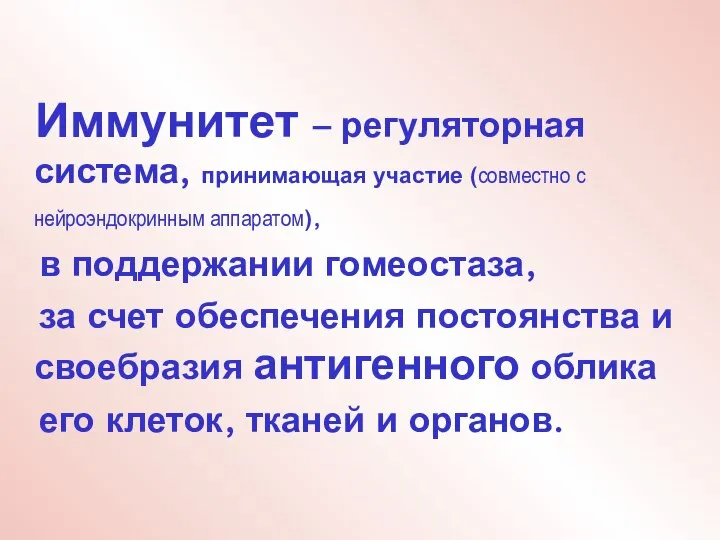 Иммунитет – регуляторная система, принимающая участие (совместно с нейроэндокринным аппаратом),

в поддержании гомеостаза,

за счет обеспечения постоянства и своебразия антигенного облика его клеток, тканей и органов.